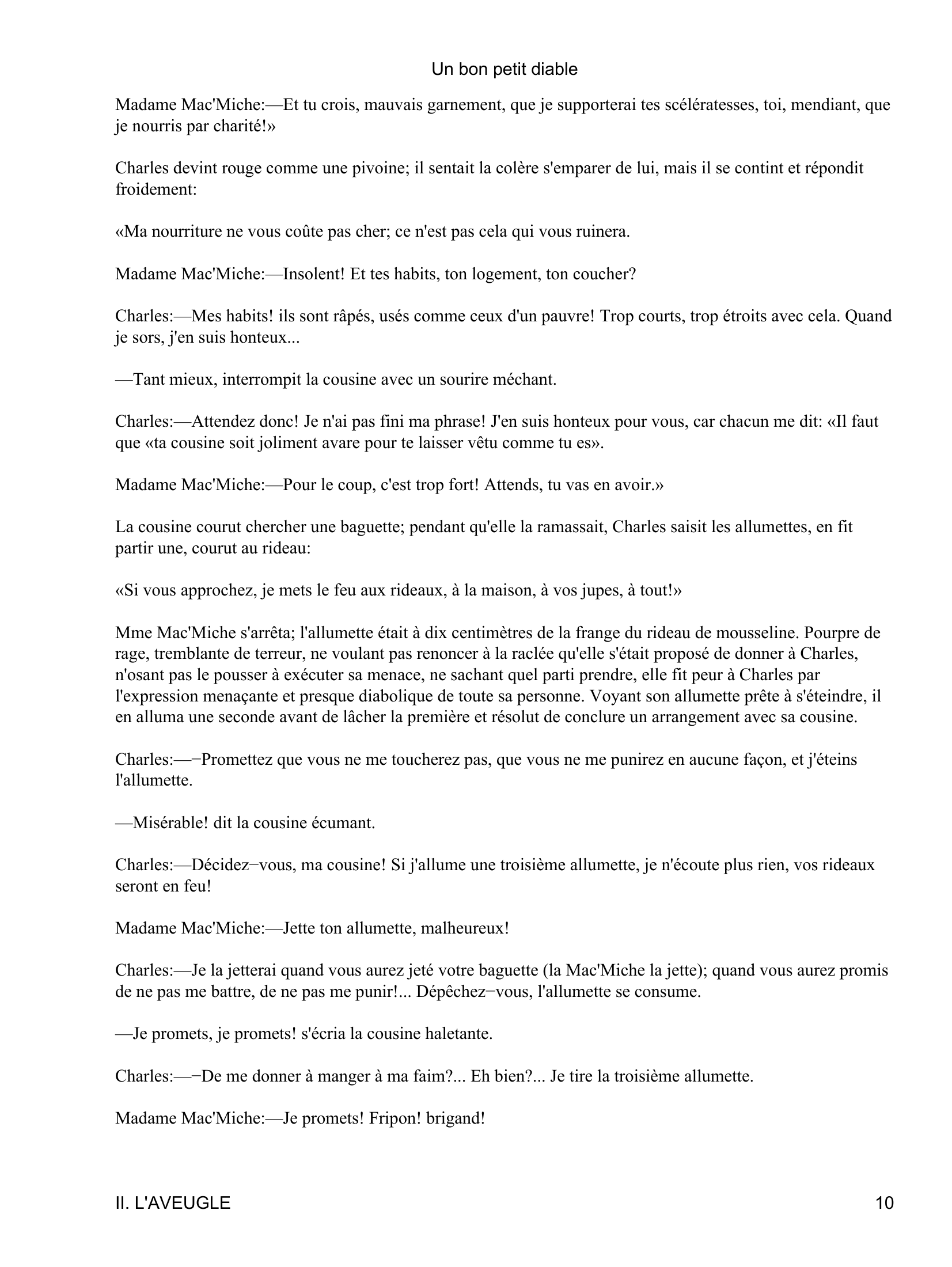 Un bon petit diable

Madame Mac'Miche:—Et tu crois, mauvais garnement, que je supporterai tes scélératesses, toi, mendiant, que je nourris par charité!»

Charles devint rouge comme une pivoine; il sentait la colère s'emparer de lui, mais il se contint et répondit froidement:

«Ma nourriture ne vous coûte pas cher; ce n'est pas cela qui vous ruinera.

Madame Mac'Miche:—Insolent! Et tes habits, ton logement, ton coucher?

Charles:—Mes habits! ils sont râpés, usés comme ceux d'un pauvre! Trop courts, trop étroits avec cela. Quand je sors, j'en suis honteux...

—Tant mieux, interrompit la cousine avec un sourire méchant.

Charles:—Attendez donc! Je n'ai pas fini ma phrase! J'en suis honteux pour vous, car chacun me dit: «Il faut que «ta cousine soit joliment avare pour te laisser vêtu comme tu es».

Madame Mac'Miche:—Pour le coup, c'est trop fort! Attends, tu vas en avoir.»

La cousine courut chercher une baguette; pendant qu'elle la ramassait, Charles saisit les allumettes, en fit partir une, courut au rideau:

«Si vous approchez, je mets le feu aux rideaux, à la maison, à vos jupes, à tout!»

Mme Mac'Miche s'arrêta; l'allumette était à dix centimètres de la frange du rideau de mousseline. Pourpre de rage, tremblante de terreur, ne voulant pas renoncer à la raclée qu'elle s'était proposé de donner à Charles, n'osant pas le pousser à exécuter sa menace, ne sachant quel parti prendre, elle fit peur à Charles par l'expression menaçante et presque diabolique de toute sa personne. Voyant son allumette prête à s'éteindre, il en alluma une seconde avant de lâcher la première et résolut de conclure un arrangement avec sa cousine.

Charles:—−Promettez que vous ne me toucherez pas, que vous ne me punirez en aucune façon, et j'éteins l'allumette.

—Misérable! dit la cousine écumant.

Charles:—Décidez−vous, ma cousine! Si j'allume une troisième allumette, je n'écoute plus rien, vos rideaux seront en feu!

Madame Mac'Miche:—Jette ton allumette, malheureux!

Charles:—Je la jetterai quand vous aurez jeté votre baguette (la Mac'Miche la jette); quand vous aurez promis de ne pas me battre, de ne pas me punir!... Dépêchez−vous, l'allumette se consume.

—Je promets, je promets! s'écria la cousine haletante.

Charles:—−De me donner à manger à ma faim?... Eh bien?... Je tire la troisième allumette.

Madame Mac'Miche:—Je promets! Fripon! brigand!

II. L'AVEUGLE 10